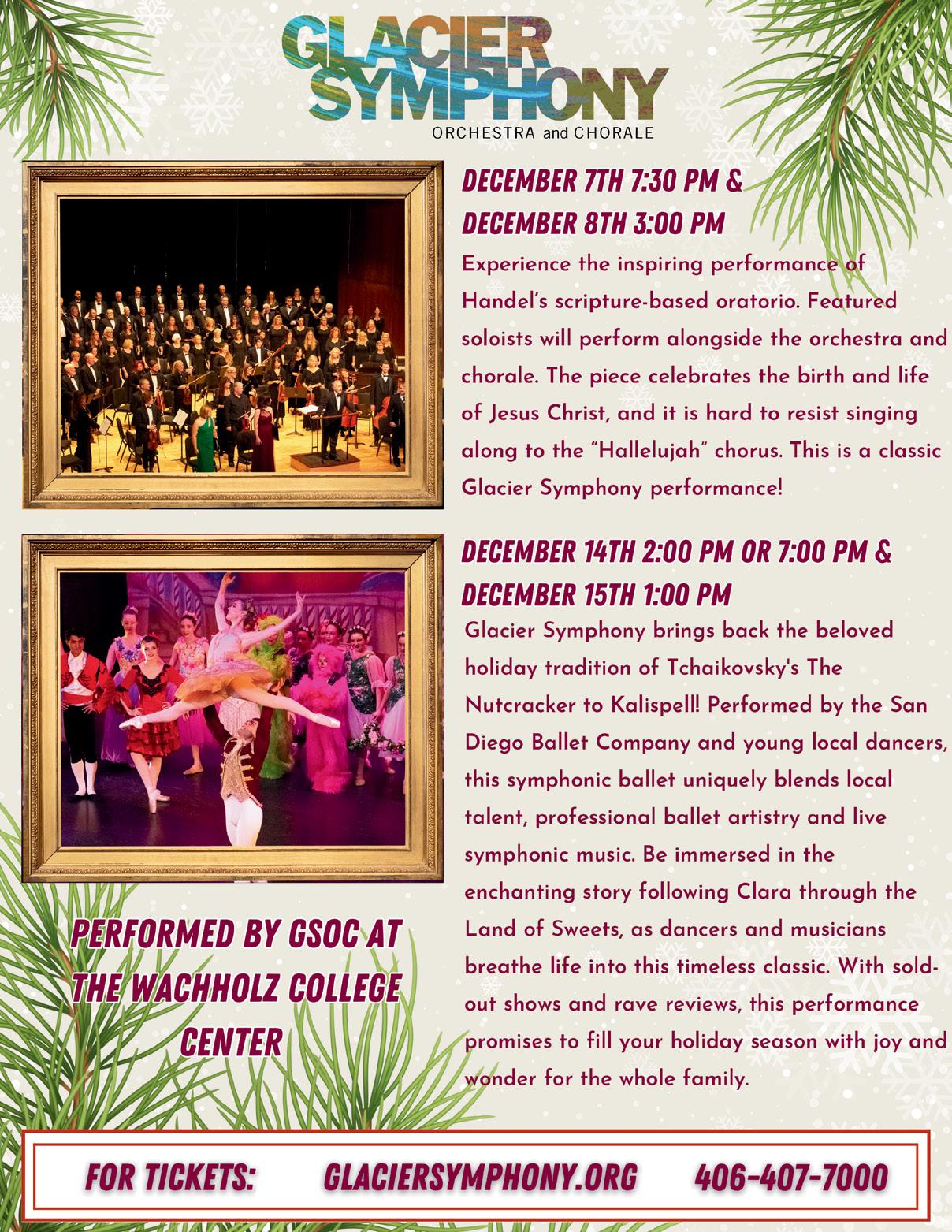 GLACIER SYMPHONY
ORCHESTRA and CHORALE

DECEMBER 7TH 7:30 PM &
DECEMBER 8TH 3:00 PM

Experience the inspiring performance of Handel's scripture-based oratorio. Featured soloists will perform alongside the orchestra and chorale. The piece celebrates the birth and life of Jesus Christ, and it is hard to resist singing along to the "Hallelujah" chorus. This is a classic Glacier Symphony performance!

DECEMBER 14TH 2:00 PM OR 7:00 PM &
DECEMBER 15TH 1:00 PM

Glacier Symphony brings back the beloved holiday tradition of Tchaikovsky's The Nutcracker to Kalispell! Performed by the San Diego Ballet Company and young local dancers, this symphonic ballet uniquely blends local talent, professional ballet artistry and live symphonic music. Be immersed in the enchanting story following Clara through the Land of Sweets, as dancers and musicians breathe life into this timeless classic. With sold-out shows and rave reviews, this performance promises to fill your holiday season with joy and wonder for the whole family.

PERFORMED BY GSOC AT THE WACHHOLZ COLLEGE CENTER

FOR TICKETS: GLACIERSYMPHONY.ORG 406-407-7000